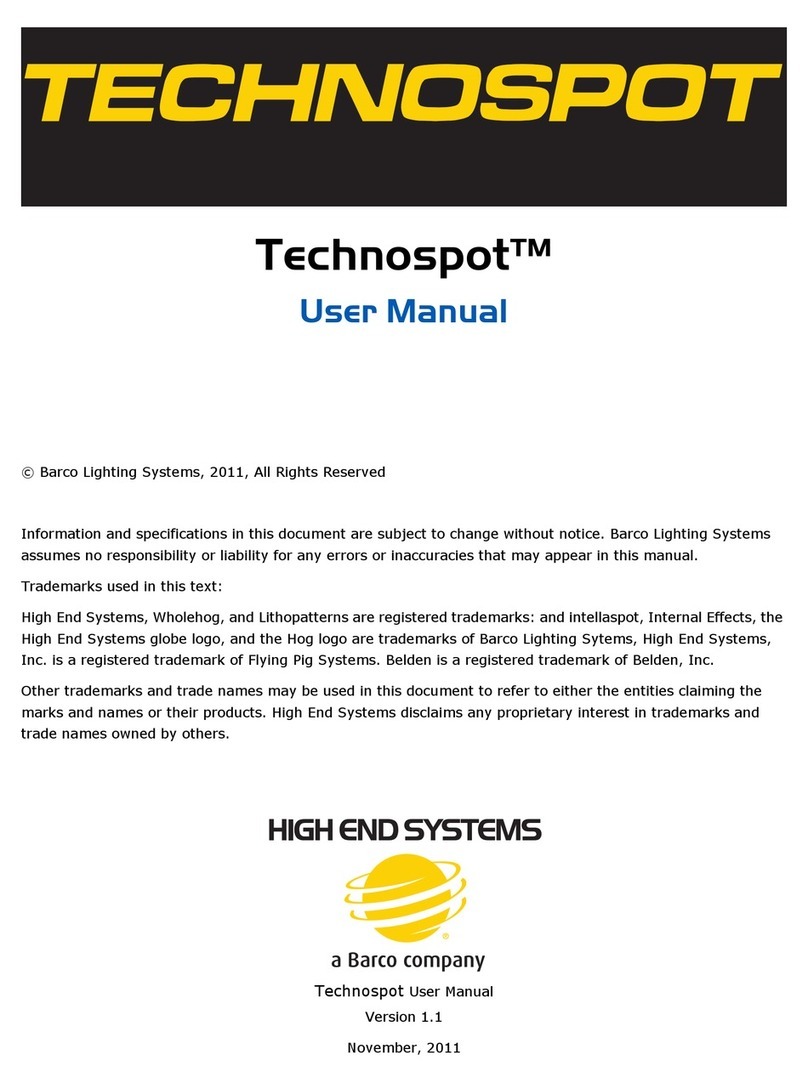 TECHNOSPOT

Technospot™

User Manual

© Barco Lighting Systems, 2011, All Rights Reserved

Information and specifications in this document are subject to change without notice. Barco Lighting Systems assumes no responsibility or liability for any errors or inaccuracies that may appear in this manual.

Trademarks used in this text:

High End Systems, Wholehog, and Lithopatterns are registered trademarks: and intellaspot, Internal Effects, the High End Systems globe logo, and the Hog logo are trademarks of Barco Lighting Sytems, High End Systems, Inc. is a registered trademark of Flying Pig Systems. Belden is a registered trademark of Belden, Inc.

Other trademarks and trade names may be used in this document to refer to either the entities claiming the marks and names or their products. High End Systems disclaims any proprietary interest in trademarks and trade names owned by others.

HIGH END SYSTEMS

®

a Barco company

Technospot User Manual

Version 1.1

November, 2011